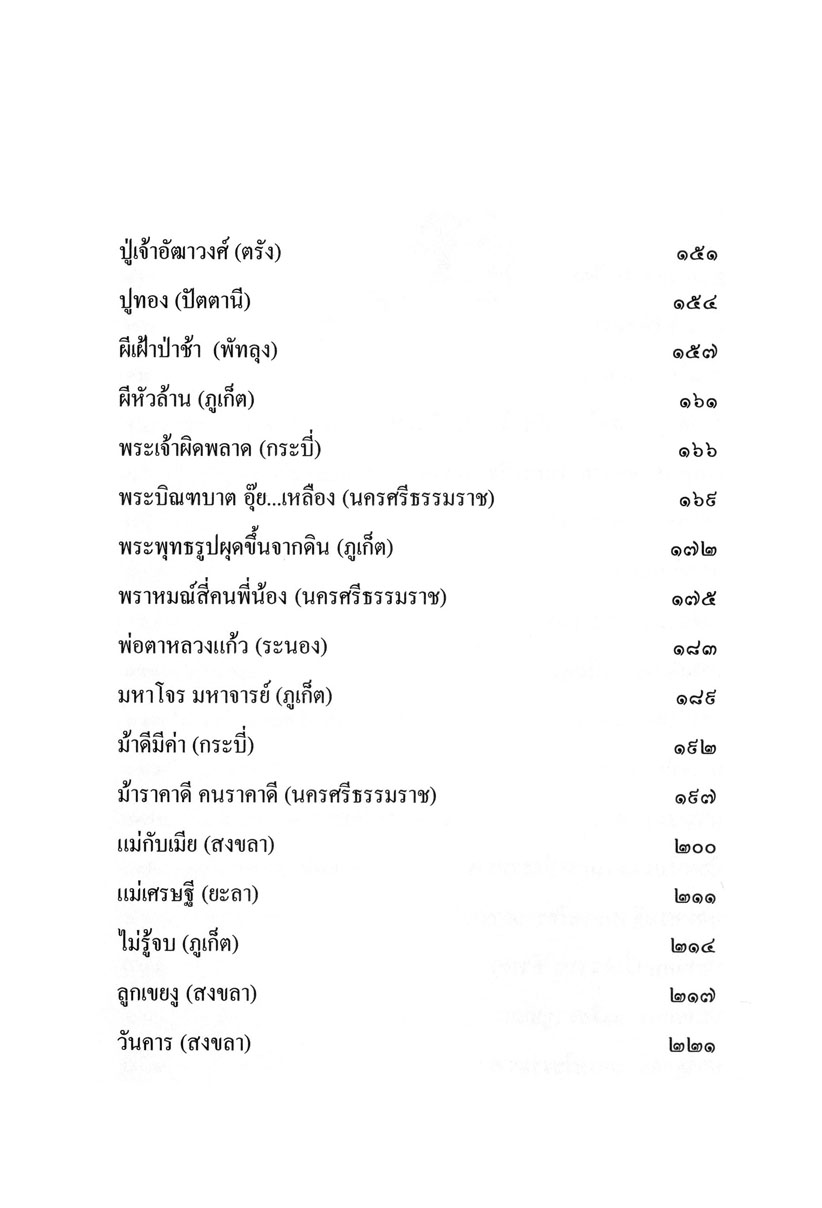 ปู่เจ้าอัฒาวงศ์ (ตรัง) ๑๕๑

ปูทอง (ปัตตานี) ๑๕๔

ผีเฝ้าป่าช้า (พัทลุง) ๑๕๗

ผีหัวล้าน (ภูเก็ต) ๑๖๑

พระเจ้าผิดพลาด (กระบี่) ๑๖๖

พระบิณฑบาต อุ๊ย...เหลือง (นครศรีธรรมราช) ๑๖๙

พระพุทธรูปผุดขึ้นจากดิน (ภูเก็ต) ๑๗๒

พราหมณ์สี่คนพี่น้อง (นครศรีธรรมราช) ๑๗๕

พ่อตาหลวงแก้ว (ระนอง) ๑๘๓

มหาโจร มหาจารย์ (ภูเก็ต) ๑๘๙

ม้าดีมีค่า (กระบี่) ๑๙๒

ม้าราคาดี คนราคาดี (นครศรีธรรมราช) ๑๙๗

แม่กับเมีย (สงขลา) ๒๐๐

แม่เศรษฐี (ยะลา) ๒๑๑

ไม่รู้จบ (ภูเก็ต) ๒๑๔

ลูกเขยงู (สงขลา) ๒๑๗

วันคาร (สงขลา) ๒๒๑